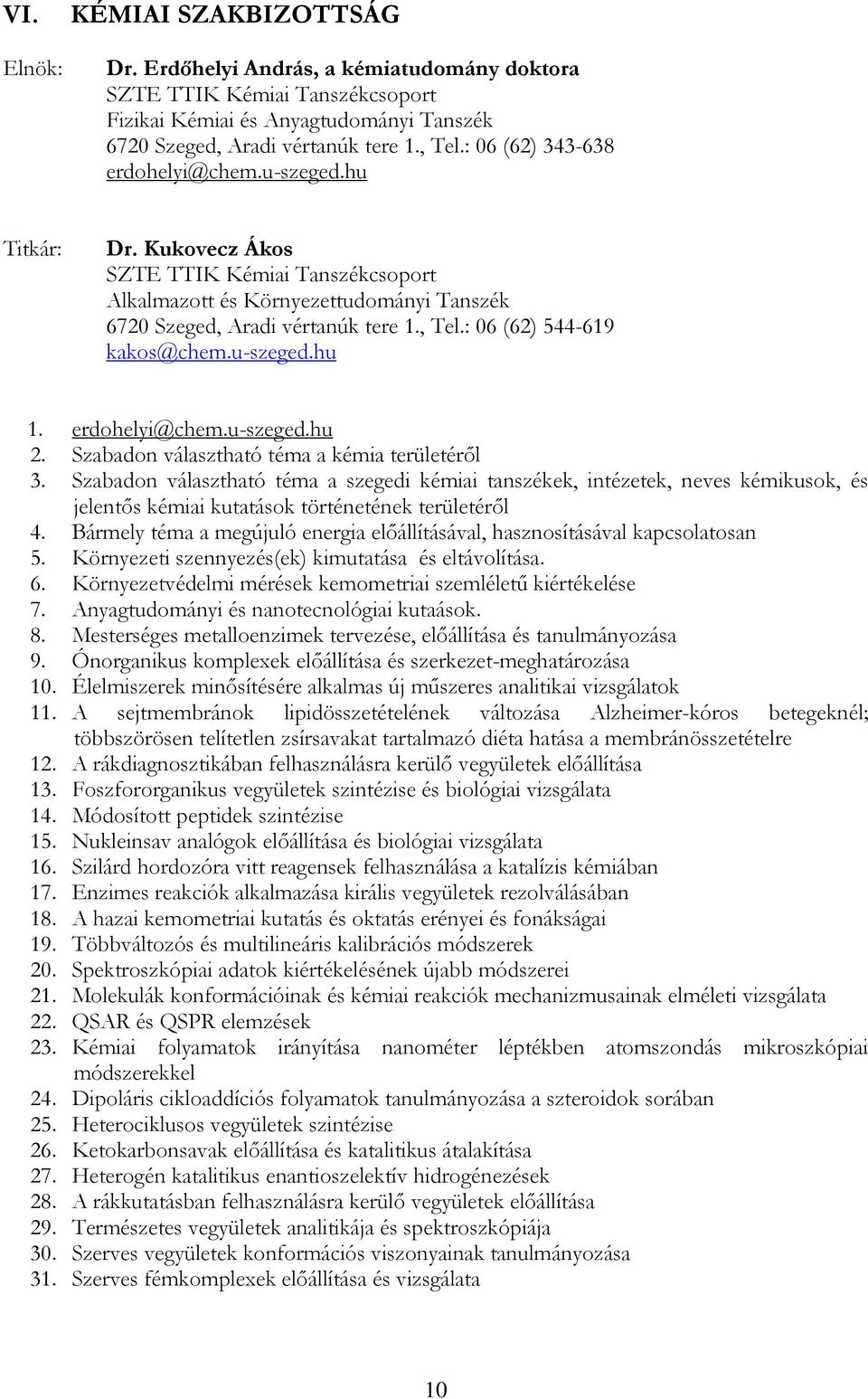 VI. KÉMIAI SZAKBIZOTTSÁG

Elnök: Dr. Erdőhelyi András, a kémiatudomány doktora
SZTE TTIK Kémiai Tanszékcsoport
Fizikai Kémiai és Anyagtudományi Tanszék
6720 Szeged, Aradi vértanúk tere 1., Tel.: 06 (62) 343-638
erdohelyi@chem.u-szeged.hu

Titkár: Dr. Kukovecz Ákos
SZTE TTIK Kémiai Tanszékcsoport
Alkalmazott és Környezettudományi Tanszék
6720 Szeged, Aradi vértanúk tere 1., Tel.: 06 (62) 544-619
kakos@chem.u-szeged.hu

1. erdohelyi@chem.u-szeged.hu
2. Szabadon választható téma a kémia területéről
3. Szabadon választható téma a szegedi kémiai tanszékek, intézetek, neves kémikusok, és jelentős kémiai kutatások történetének területéről
4. Bármely téma a megújuló energia előállításával, hasznosításával kapcsolatosan
5. Környezeti szennyezés(ek) kimutatása és eltávolítása.
6. Környezetvédelmi mérések kemometriai szemléletű kiértékelése
7. Anyagtudományi és nanotecnológiai kutaások.
8. Mesterséges metalloenzimek tervezése, előállítása és tanulmányozása
9. Ónorganikus komplexek előállítása és szerkezet-meghatározása
10. Élelmiszerek minősítésére alkalmas új műszeres analitikai vizsgálatok
11. A sejtmembránok lipidösszetételének változása Alzheimer-kóros betegeknél; többszörösen telítetlen zsírsavakat tartalmazó diéta hatása a membránösszetételre
12. A rákdiagnosztikában felhasználásra kerülő vegyületek előállítása
13. Foszfororganikus vegyületek szintézise és biológiai vizsgálata
14. Módosított peptidek szintézise
15. Nukleinsav analógok előállítása és biológiai vizsgálata
16. Szilárd hordozóra vitt reagensek felhasználása a katalízis kémiában
17. Enzimes reakciók alkalmazása királis vegyületek rezolválásában
18. A hazai kemometriai kutatás és oktatás erényei és fonákságai
19. Többváltozós és multilineáris kalibrációs módszerek
20. Spektroszkópiai adatok kiértékelésének újabb módszerei
21. Molekulák konformációinak és kémiai reakciók mechanizmusainak elméleti vizsgálata
22. QSAR és QSPR elemzések
23. Kémiai folyamatok irányítása nanométer léptékben atomszondás mikroszkópiai módszerekkel
24. Dipoláris cikloaddíciós folyamatok tanulmányozása a szteroidok sorában
25. Heterociklusos vegyületek szintézise
26. Ketokarbonsavak előállítása és katalitikus átalakítása
27. Heterogén katalitikus enantioszelektív hidrogénezések
28. A rákkutatásban felhasználásra kerülő vegyületek előállítása
29. Természetes vegyületek analitikája és spektroszkópiája
30. Szerves vegyületek konformációs viszonyainak tanulmányozása
31. Szerves fémkomplexek előállítása és vizsgálata

10